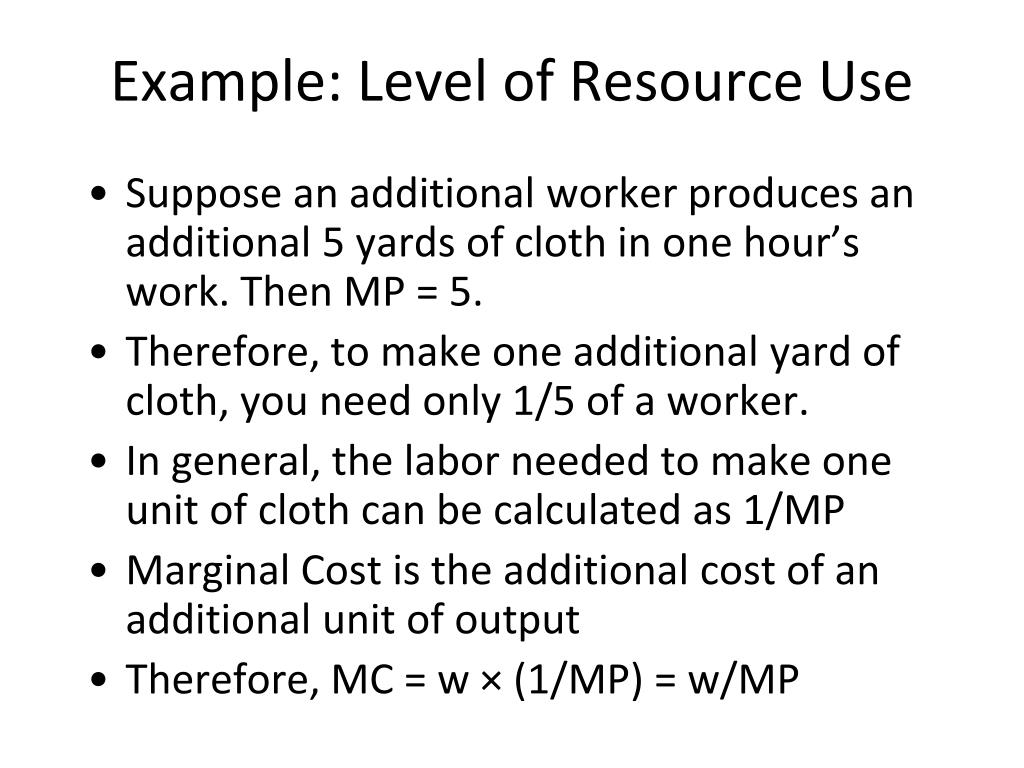 Example: Level of Resource Use

• Suppose an additional worker produces an additional 5 yards of cloth in one hour's work. Then MP = 5.
• Therefore, to make one additional yard of cloth, you need only 1/5 of a worker.
• In general, the labor needed to make one unit of cloth can be calculated as 1/MP
• Marginal Cost is the additional cost of an additional unit of output
• Therefore, MC = w × (1/MP) = w/MP